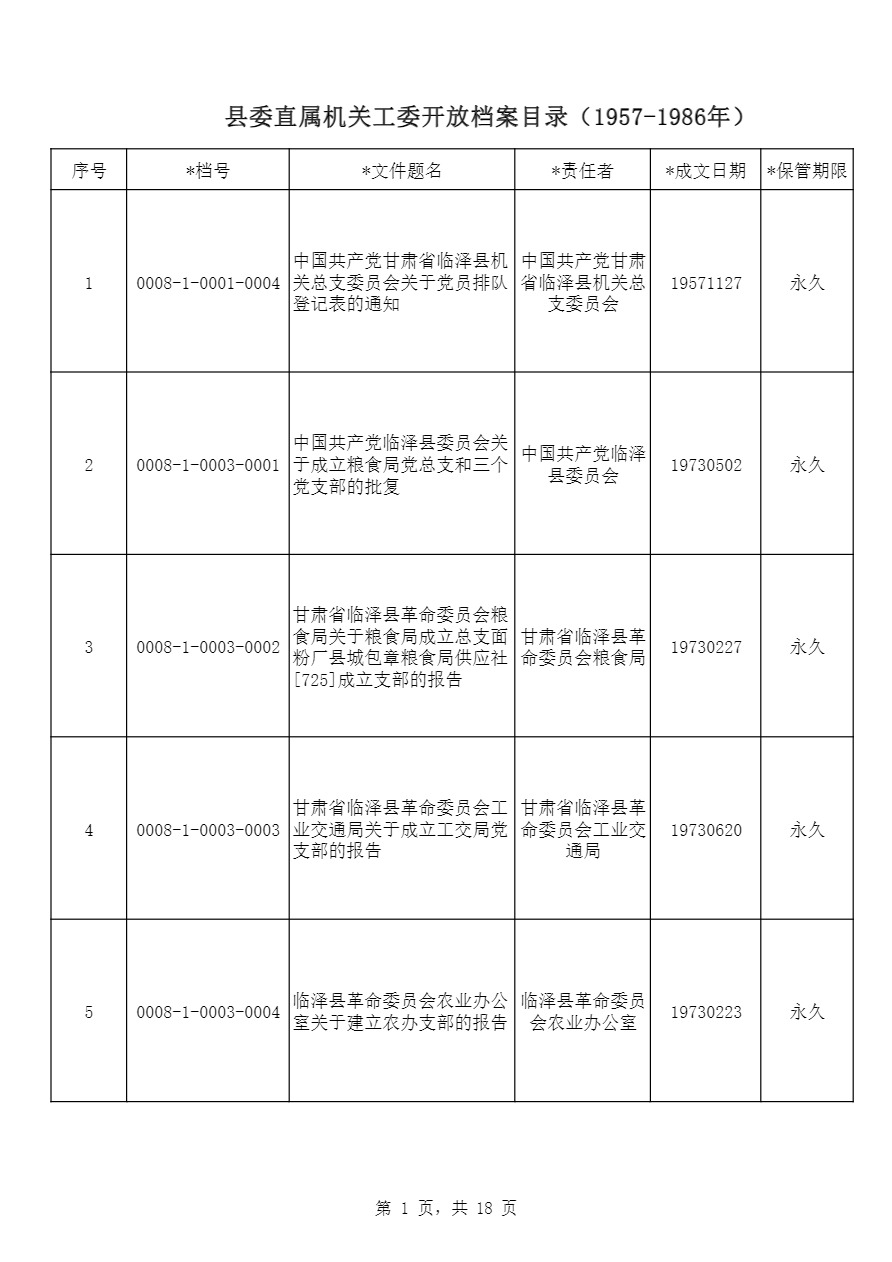 县委直属机关工委开放档案目录（1957-1986年）

| 序号 | *档号 | *文件题名 | *责任者 | *成文日期 | *保管期限 |
|---|---|---|---|---|---|
| 1 | 0008-1-0001-0004 | 中国共产党甘肃省临泽县机关总支委员会关于党员排队登记表的通知 | 中国共产党甘肃省临泽县机关总支委员会 | 19571127 | 永久 |
| 2 | 0008-1-0003-0001 | 中国共产党临泽县委员会关于成立粮食局党总支和三个党支部的批复 | 中国共产党临泽县委员会 | 19730502 | 永久 |
| 3 | 0008-1-0003-0002 | 甘肃省临泽县革命委员会粮食局关于粮食局成立总支面粉厂县城包章粮食局供应社[725]成立支部的报告 | 甘肃省临泽县革命委员会粮食局 | 19730227 | 永久 |
| 4 | 0008-1-0003-0003 | 甘肃省临泽县革命委员会工业交通局关于成立工交局党支部的报告 | 甘肃省临泽县革命委员会工业交通局 | 19730620 | 永久 |
| 5 | 0008-1-0003-0004 | 临泽县革命委员会农业办公室关于建立农办支部的报告 | 临泽县革命委员会农业办公室 | 19730223 | 永久 |

第 1 页，共 18 页